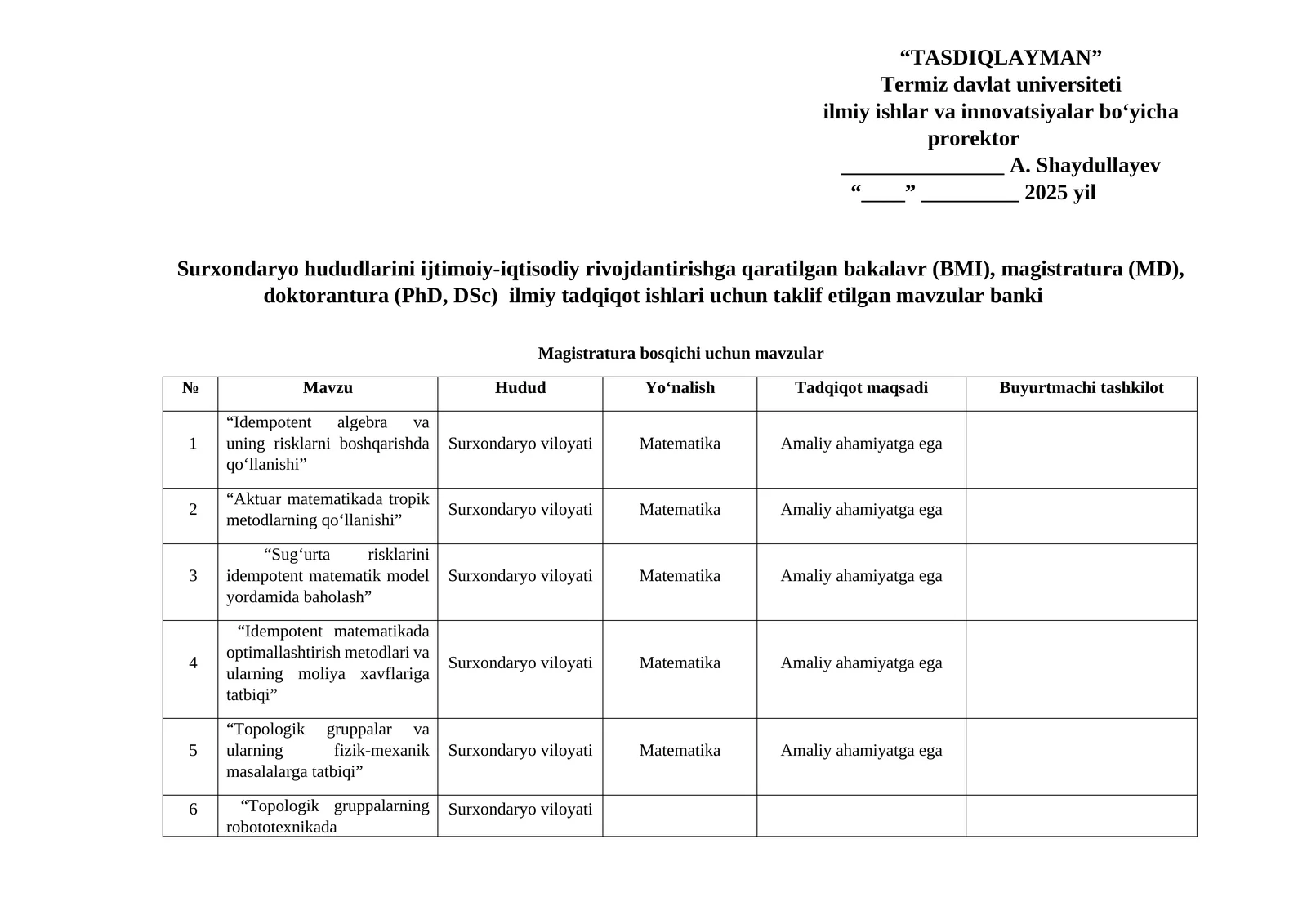 “TASDIQLAYMAN”
Termiz davlat universiteti
ilmiy ishlar va innovatsiyalar bo‘yicha prorektor
_______________ A. Shaydullayev
“____” _________ 2025 yil

Surxondaryo hududlarini ijtimoiy-iqtisodiy rivojdantirishga qaratilgan bakalavr (BMI), magistratura (MD), doktorantura (PhD, DSc) ilmiy tadqiqot ishlari uchun taklif etilgan mavzular banki

Magistratura bosqichi uchun mavzular

| № | Mavzu | Hudud | Yo‘nalish | Tadqiqot maqsadi | Buyurtmachi tashkilot |
|---|---|---|---|---|---|
| 1 | “Idempotent algebra va uning risklarni boshqarishda qo‘llanishi” | Surxondaryo viloyati | Matematika | Amaliy ahamiyatga ega | |
| 2 | “Aktuar matematikada tropik metodlarning qo‘llanishi” | Surxondaryo viloyati | Matematika | Amaliy ahamiyatga ega | |
| 3 | “Sug‘urta risklarini idempotent matematik model yordamida baholash” | Surxondaryo viloyati | Matematika | Amaliy ahamiyatga ega | |
| 4 | “Idempotent matematikada optimallashtirish metodlari va ularning moliya xavflariga tatbiqi” | Surxondaryo viloyati | Matematika | Amaliy ahamiyatga ega | |
| 5 | “Topologik gruppalar va ularning fizik-mexanik masalalarga tatbiqi” | Surxondaryo viloyati | Matematika | Amaliy ahamiyatga ega | |
| 6 | “Topologik gruppalarning robototexnikada | Surxondaryo viloyati | | | |